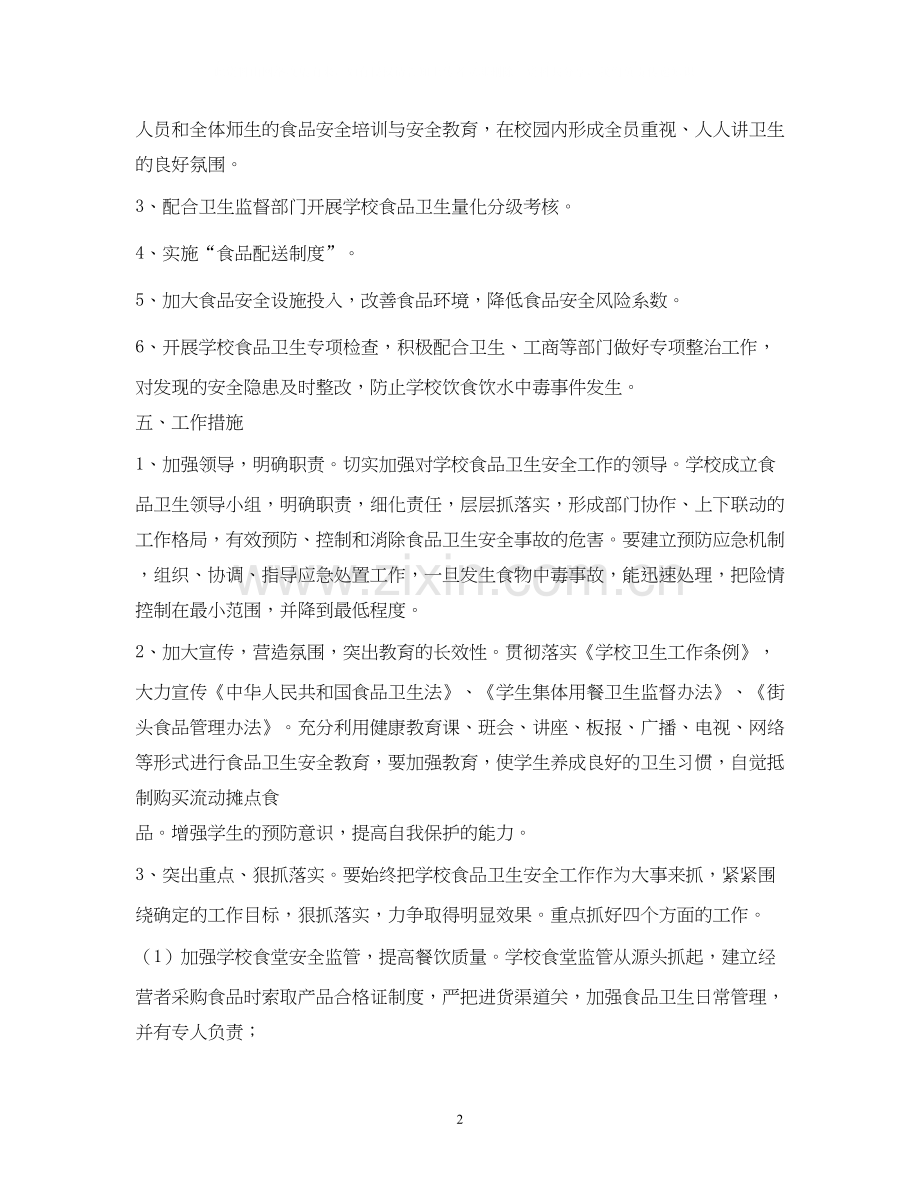 人员和全体师生的食品安全培训与安全教育，在校园内形成全员重视、人人讲卫生的良好氛围。

3、配合卫生监督部门开展学校食品卫生量化分级考核。

4、实施“食品配送制度”。

5、加大食品安全设施投入，改善食品环境，降低食品安全风险系数。

6、开展学校食品卫生专项检查，积极配合卫生、工商等部门做好专项整治工作，对发现的安全隐患及时整改，防止学校饮食饮水中毒事件发生。

五、工作措施

1、加强领导，明确职责。切实加强对学校食品卫生安全工作的领导。学校成立食品卫生领导小组，明确职责，细化责任，层层抓落实，形成部门协作、上下联动的工作格局，有效预防、控制和消除食品卫生安全事故的危害。要建立预防应急机制，组织、协调、指导应急处置工作，一旦发生食物中毒事故，能迅速处理，把险情控制在最小范围，并降到最低程度。

2、加大宣传，营造氛围，突出教育的长效性。贯彻落实《学校卫生工作条例》，大力宣传《中华人民共和国食品卫生法》、《学生集体用餐卫生监督办法》、《街头食品管理办法》。充分利用健康教育课、班会、讲座、板报、广播、电视、网络等形式进行食品卫生安全教育，要加强教育，使学生养成良好的卫生习惯，自觉抵制购买流动摊点食

品。增强学生的预防意识，提高自我保护的能力。

3、突出重点、狠抓落实。要始终把学校食品卫生安全工作作为大事来抓，紧紧围绕确定的工作目标，狠抓落实，力争取得明显效果。重点抓好四个方面的工作。

（1）加强学校食堂安全监管，提高餐饮质量。学校食堂监管从源头抓起，建立经营者采购食品时索取产品合格证制度，严把进货渠道关，加强食品卫生日常管理，并有专人负责；

2

www.zixin.com.cn